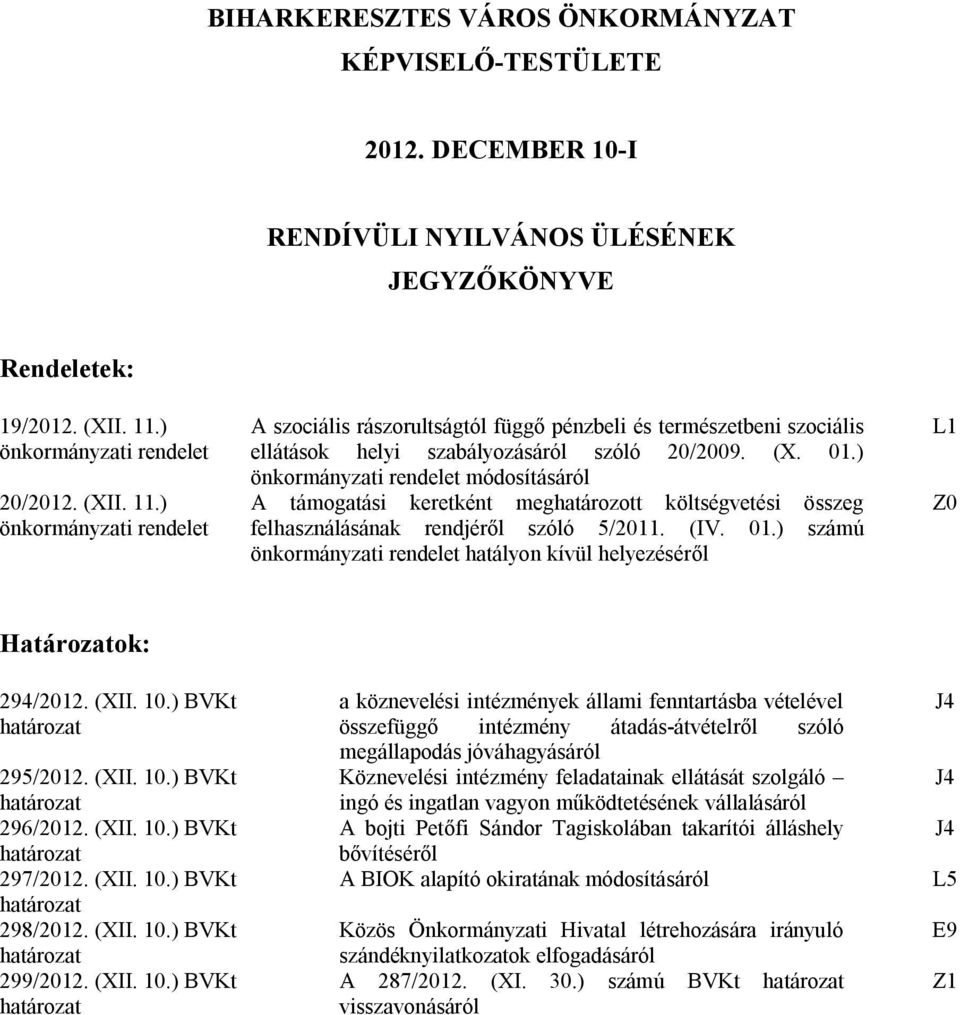 BIHARKERESZTES VÁROS ÖNKORMÁNYZAT
KÉPVISELŐ-TESTÜLETE

2012. DECEMBER 10-I

RENDÍVÜLI NYILVÁNOS ÜLÉSÉNEK
JEGYZŐKÖNYVE

Rendeletek:

| | | |
|---|---|---|
| 19/2012. (XII. 11.) önkormányzati rendelet | A szociális rászorultságtól függő pénzbeli és természetbeni szociális ellátások helyi szabályozásáról szóló 20/2009. (X. 01.) önkormányzati rendelet módosításáról | L1 |
| 20/2012. (XII. 11.) önkormányzati rendelet | A támogatási keretként meghatározott költségvetési összeg felhasználásának rendjéről szóló 5/2011. (IV. 01.) számú önkormányzati rendelet hatályon kívül helyezéséről | Z0 |

Határozatok:

| | | |
|---|---|---|
| 294/2012. (XII. 10.) BVKt határozat | a köznevelési intézmények állami fenntartásba vételével összefüggő intézmény átadás-átvételről szóló megállapodás jóváhagyásáról | J4 |
| 295/2012. (XII. 10.) BVKt határozat | Köznevelési intézmény feladatainak ellátását szolgáló – ingó és ingatlan vagyon működtetésének vállalásáról | J4 |
| 296/2012. (XII. 10.) BVKt határozat | A bojti Petőfi Sándor Tagiskolában takarítói álláshely bővítéséről | J4 |
| 297/2012. (XII. 10.) BVKt határozat | A BIOK alapító okiratának módosításáról | L5 |
| 298/2012. (XII. 10.) BVKt határozat | Közös Önkormányzati Hivatal létrehozására irányuló szándéknyilatkozatok elfogadásáról | E9 |
| 299/2012. (XII. 10.) BVKt határozat | A 287/2012. (XI. 30.) számú BVKt határozat visszavonásáról | Z1 |